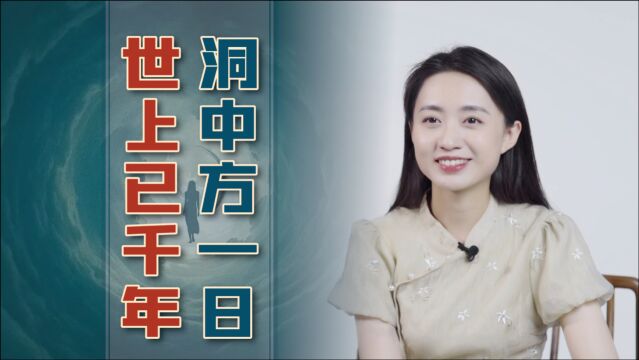 洞中方一日
世上已千年